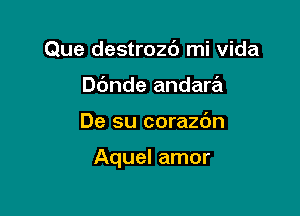 Que destrozó mi vida

Dónde andará

De su corazón

Aquel amor